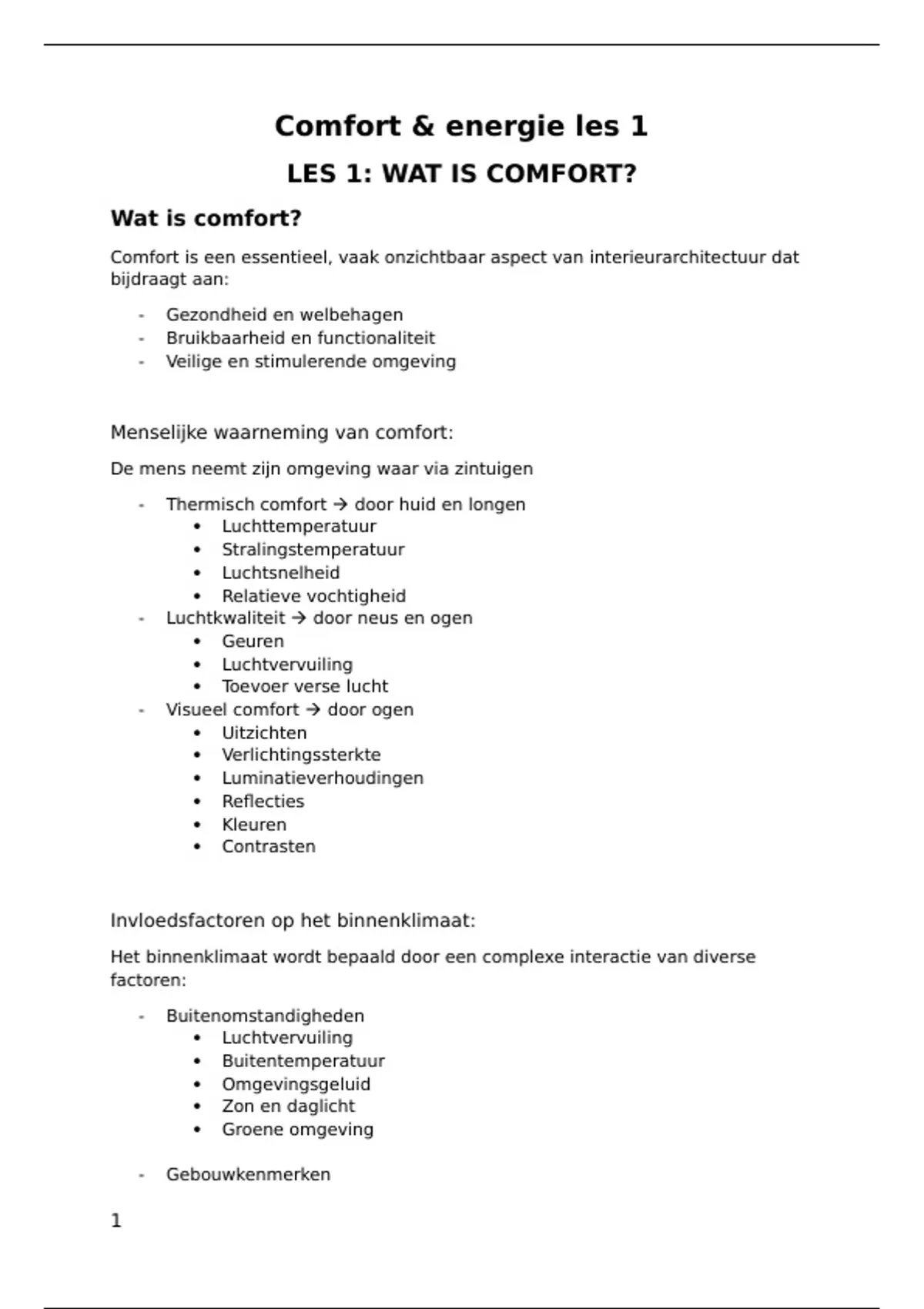 Comfort & energie les 1

LES 1: WAT IS COMFORT?

Wat is comfort?

Comfort is een essentieel, vaak onzichtbaar aspect van interieurarchitectuur dat bijdraagt aan:

- Gezondheid en welbehagen
- Bruikbaarheid en functionaliteit
- Veilige en stimulerende omgeving

Menselijke waarneming van comfort:

De mens neemt zijn omgeving waar via zintuigen

- Thermisch comfort → door huid en longen
  • Luchttemperatuur
  • Stralingstemperatuur
  • Luchtsnelheid
  • Relatieve vochtigheid
- Luchtkwaliteit → door neus en ogen
  • Geuren
  • Luchtvervuiling
  • Toevoer verse lucht
- Visueel comfort → door ogen
  • Uitzichten
  • Verlichtingssterkte
  • Luminatieverhoudingen
  • Reflecties
  • Kleuren
  • Contrasten

Invloedsfactoren op het binnenklimaat:

Het binnenklimaat wordt bepaald door een complexe interactie van diverse factoren:

- Buitenomstandigheden
  • Luchtvervuiling
  • Buitentemperatuur
  • Omgevingsgeluid
  • Zon en daglicht
  • Groene omgeving

- Gebouwkenmerken

1